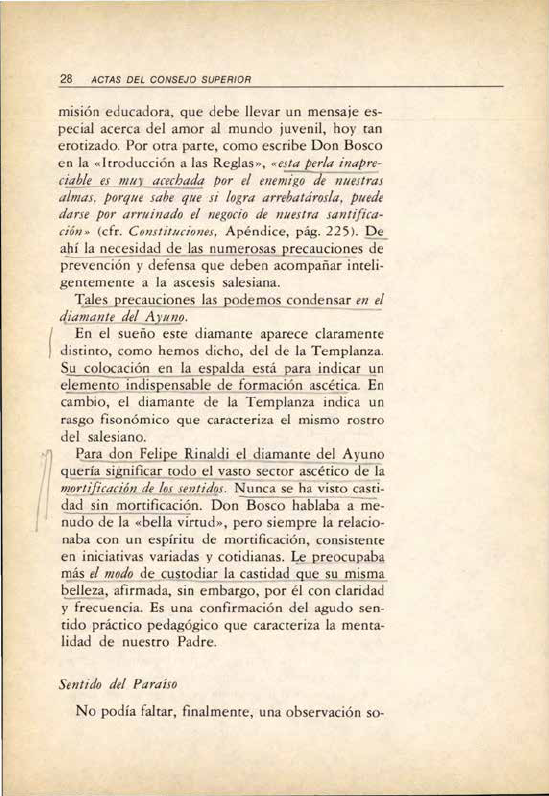 28 ACTAS DEL CONSEJO SUPERIOR

misión educadora, que debe llevar un mensaje especial acerca del amor al mundo juvenil, hoy tan erotizado. Por otra parte, como escribe Don Bosco en la «Itroducción a las Reglas», «esta perla inapreciable es muy acechada por el enemigo de nuestras almas, porque sabe que si logra arrebatárosla, puede darse por arruinado el negocio de nuestra santificación» (cfr. Constituciones, Apéndice, pág. 225). De ahí la necesidad de las numerosas precauciones de prevención y defensa que deben acompañar inteligentemente a la ascesis salesiana.

Tales precauciones las podemos condensar en el diamante del Ayuno.

En el sueño este diamante aparece claramente distinto, como hemos dicho, del de la Templanza. Su colocación en la espalda está para indicar un elemento indispensable de formación ascética. En cambio, el diamante de la Templanza indica un rasgo fisonómico que caracteriza el mismo rostro del salesiano.

Para don Felipe Rinaldi el diamante del Ayuno quería significar todo el vasto sector ascético de la mortificación de los sentidos. Nunca se ha visto castidad sin mortificación. Don Bosco hablaba a menudo de la «bella virtud», pero siempre la relacionaba con un espíritu de mortificación, consistente en iniciativas variadas y cotidianas. Le preocupaba más el modo de custodiar la castidad que su misma belleza, afirmada, sin embargo, por él con claridad y frecuencia. Es una confirmación del agudo sentido práctico pedagógico que caracteriza la mentalidad de nuestro Padre.

Sentido del Paraíso

No podía faltar, finalmente, una observación so-